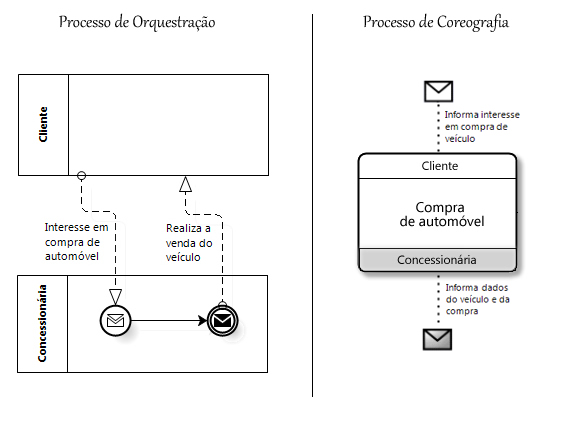 Processo de Orquestração

Cliente

Interesse em compra de automóvel

Realiza a venda do veículo

Concessionária

Processo de Coreografia

Informa interesse em compra de veículo

Cliente

Compra de automóvel

Concessionária

Informa dados do veículo e da compra